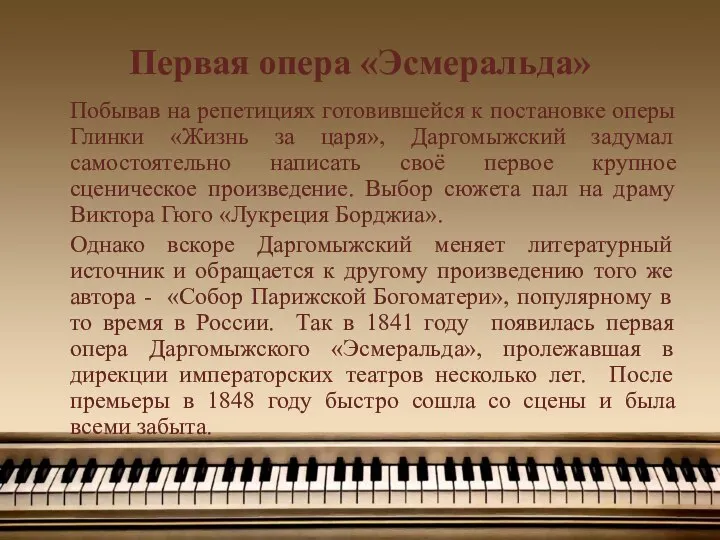 Первая опера «Эсмеральда»

Побывав на репетициях готовившейся к постановке оперы Глинки «Жизнь за царя», Даргомыжский задумал самостоятельно написать своё первое крупное сценическое произведение. Выбор сюжета пал на драму Виктора Гюго «Лукреция Борджиа».

Однако вскоре Даргомыжский меняет литературный источник и обращается к другому произведению того же автора - «Собор Парижской Богоматери», популярному в то время в России. Так в 1841 году появилась первая опера Даргомыжского «Эсмеральда», пролежавшая в дирекции императорских театров несколько лет. После премьеры в 1848 году быстро сошла со сцены и была всеми забыта.